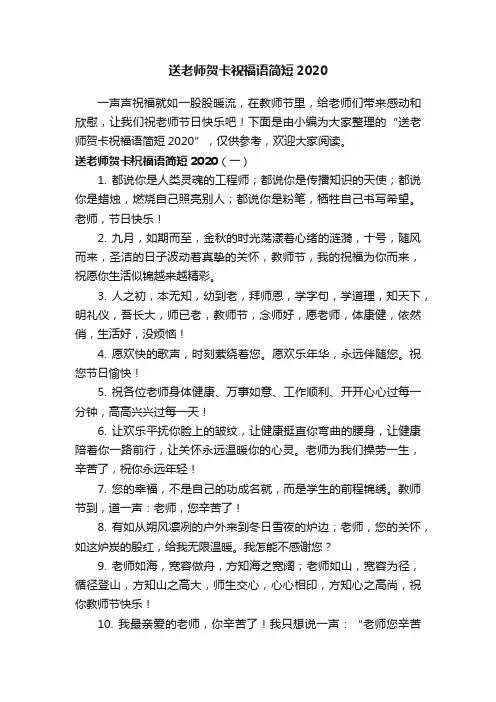 送老师贺卡祝福语简短 2020

一声声祝福就如一股股暖流，在教师节里，给老师们带来感动和欣慰，让我们祝老师节日快乐吧！下面是由小编为大家整理的“送老师贺卡祝福语简短 2020”，仅供参考，欢迎大家阅读。

送老师贺卡祝福语简短 2020（一）

1. 都说你是人类灵魂的工程师；都说你是传播知识的天使；都说你是蜡烛，燃烧自己照亮别人；都说你是粉笔，牺牲自己书写希望。老师，节日快乐！

2. 九月，如期而至，金秋的时光荡漾着心绪的涟漪，十号，随风而来，圣洁的日子波动着真挚的关怀，教师节，我的祝福为你而来，祝愿你生活似锦越来越精彩。

3. 人之初，本无知，幼到老，拜师恩，学字句，学道理，知天下，明礼仪，吾长大，师已老，教师节，念师好，愿老师，体康健，依然俏，生活好，没烦恼！

4. 愿欢快的歌声，时刻萦绕着您。愿欢乐年华，永远伴随您。祝您节日愉快！

5. 祝各位老师身体健康、万事如意、工作顺利、开开心心过每一分钟，高高兴兴过每一天！

6. 让欢乐平抚你脸上的皱纹，让健康挺直你弯曲的腰身，让健康陪着你一路前行，让关怀永远温暖你的心灵。老师为我们操劳一生，辛苦了，祝你永远年轻！

7. 您的幸福，不是自己的功成名就，而是学生的前程锦绣。教师节到，道一声：老师，您辛苦了！

8. 有如从朔风凛冽的户外来到冬日雪夜的炉边；老师，您的关怀，如这炉炭的殷红，给我无限温暖。我怎能不感谢您？

9. 老师如海，宽容做舟，方知海之宽阔；老师如山，宽容为径，循径登山，方知山之高大，师生交心，心心相印，方知心之高尚，祝你教师节快乐！

10. 我最亲爱的老师，你辛苦了！我只想说一声：“老师您辛苦